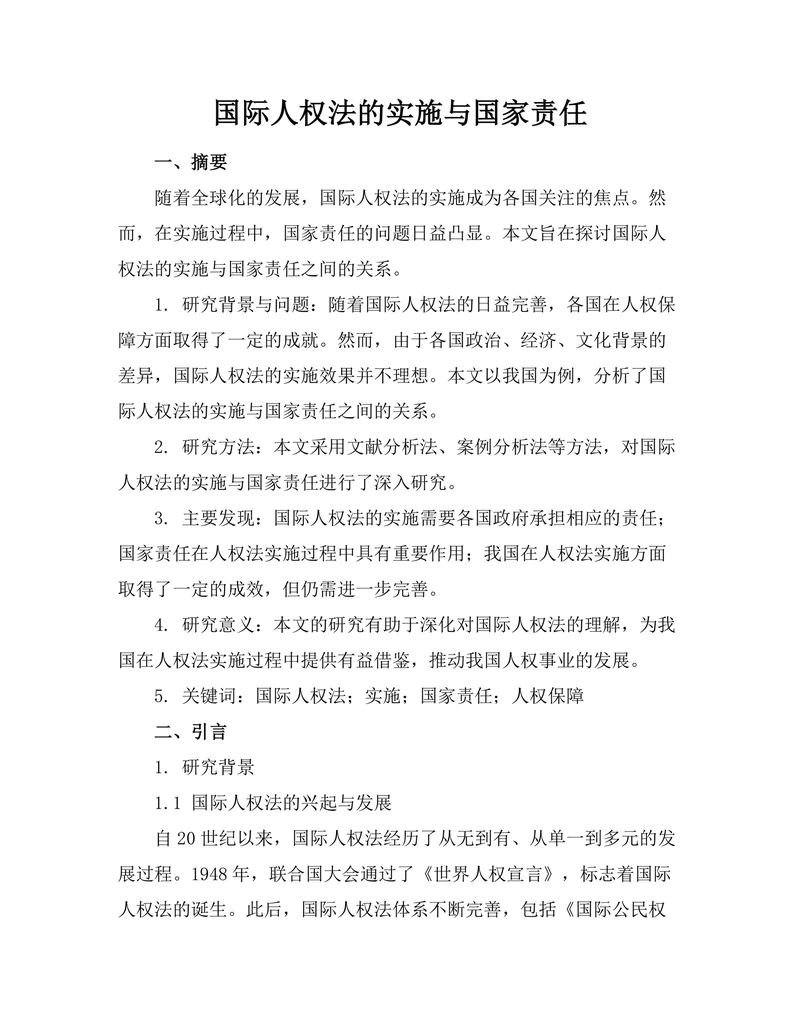 国际人权法的实施与国家责任

一、摘要

随着全球化的发展，国际人权法的实施成为各国关注的焦点。然而，在实施过程中，国家责任的问题日益凸显。本文旨在探讨国际人权法的实施与国家责任之间的关系。

1. 研究背景与问题：随着国际人权法的日益完善，各国在人权保障方面取得了一定的成就。然而，由于各国政治、经济、文化背景的差异，国际人权法的实施效果并不理想。本文以我国为例，分析了国际人权法的实施与国家责任之间的关系。

2. 研究方法：本文采用文献分析法、案例分析法等方法，对国际人权法的实施与国家责任进行了深入研究。

3. 主要发现：国际人权法的实施需要各国政府承担相应的责任；国家责任在人权法实施过程中具有重要作用；我国在人权法实施方面取得了一定的成效，但仍需进一步完善。

4. 研究意义：本文的研究有助于深化对国际人权法的理解，为我国在人权法实施过程中提供有益借鉴，推动我国人权事业的发展。

5. 关键词：国际人权法；实施；国家责任；人权保障

二、引言

1. 研究背景

1.1 国际人权法的兴起与发展

自20世纪以来，国际人权法经历了从无到有、从单一到多元的发展过程。1948年，联合国大会通过了《世界人权宣言》，标志着国际人权法的诞生。此后，国际人权法体系不断完善，包括《国际公民权